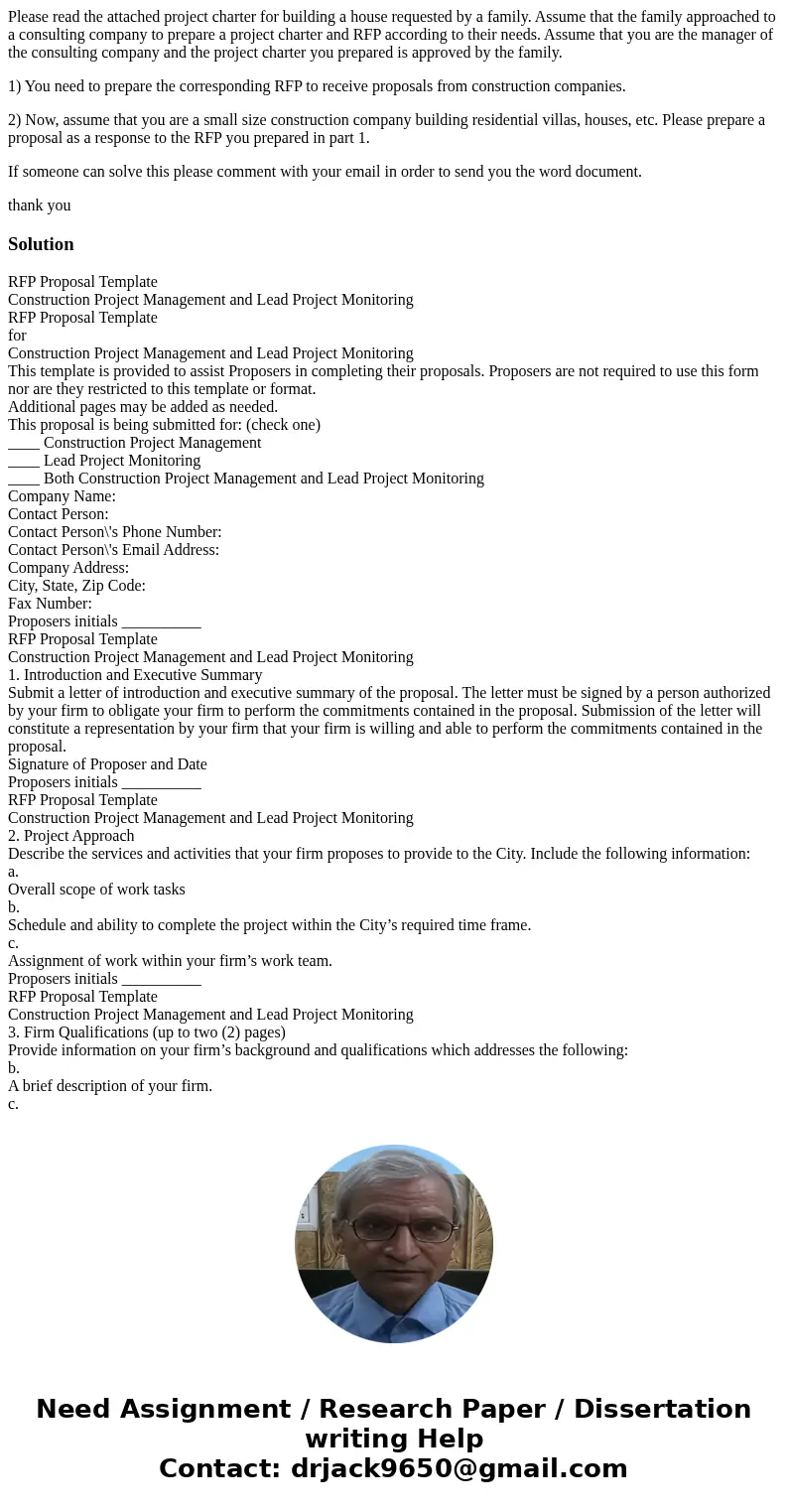 Please read the attached project charter for building a house requested by a family. Assume that the family approached to a consulting company to prepare a project charter and RFP according to their needs. Assume that you are the manager of the consulting company and the project charter you prepared is approved by the family.

1) You need to prepare the corresponding RFP to receive proposals from construction companies.

2) Now, assume that you are a small size construction company building residential villas, houses, etc. Please prepare a proposal as a response to the RFP you prepared in part 1.

If someone can solve this please comment with your email in order to send you the word document.

thank you

Solution

RFP Proposal Template
Construction Project Management and Lead Project Monitoring
RFP Proposal Template
for
Construction Project Management and Lead Project Monitoring
This template is provided to assist Proposers in completing their proposals. Proposers are not required to use this form nor are they restricted to this template or format.
Additional pages may be added as needed.
This proposal is being submitted for: (check one)
____ Construction Project Management
____ Lead Project Monitoring
____ Both Construction Project Management and Lead Project Monitoring
Company Name:
Contact Person:
Contact Person\'s Phone Number:
Contact Person\'s Email Address:
Company Address:
City, State, Zip Code:
Fax Number:
Proposers initials __________
RFP Proposal Template
Construction Project Management and Lead Project Monitoring
1. Introduction and Executive Summary
Submit a letter of introduction and executive summary of the proposal. The letter must be signed by a person authorized by your firm to obligate your firm to perform the commitments contained in the proposal. Submission of the letter will constitute a representation by your firm that your firm is willing and able to perform the commitments contained in the proposal.
Signature of Proposer and Date
Proposers initials __________
RFP Proposal Template
Construction Project Management and Lead Project Monitoring
2. Project Approach
Describe the services and activities that your firm proposes to provide to the City. Include the following information:
a.
Overall scope of work tasks
b.
Schedule and ability to complete the project within the City’s required time frame.
c.
Assignment of work within your firm’s work team.
Proposers initials __________
RFP Proposal Template
Construction Project Management and Lead Project Monitoring
3. Firm Qualifications (up to two (2) pages)
Provide information on your firm’s background and qualifications which addresses the following:
b.
A brief description of your firm.
c.

Need Assignment / Research Paper / Dissertation writing Help
Contact: drjack9650@gmail.com